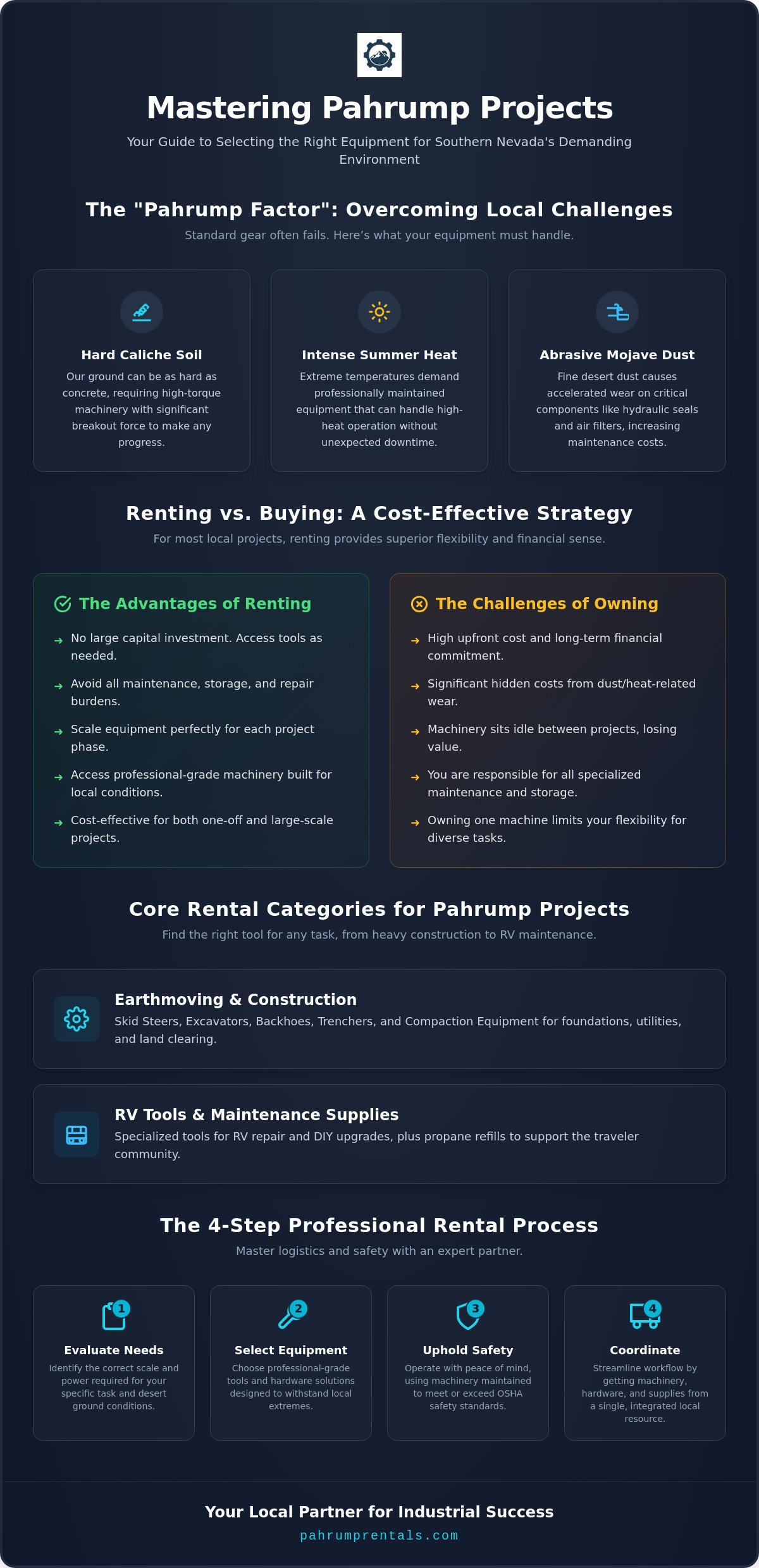 Mastering Pahrump Projects

Your Guide to Selecting the Right Equipment for Southern Nevada's Demanding Environment

The "Pahrump Factor": Overcoming Local Challenges

Standard gear often fails. Here's what your equipment must handle.

Hard Caliche Soil

Our ground can be as hard as concrete, requiring high-torque machinery with significant breakout force to make any progress.

Intense Summer Heat

Extreme temperatures demand professionally maintained equipment that can handle high-heat operation without unexpected downtime.

Abrasive Mojave Dust

Fine desert dust causes accelerated wear on critical components like hydraulic seals and air filters, increasing maintenance costs.

Renting vs. Buying: A Cost-Effective Strategy

For most local projects, renting provides superior flexibility and financial sense.

The Advantages of Renting

→ No large capital investment. Access tools as needed.
→ Avoid all maintenance, storage, and repair burdens.
→ Scale equipment perfectly for each project phase.
→ Access professional-grade machinery built for local conditions.
→ Cost-effective for both one-off and large-scale projects.

The Challenges of Owning

→ High upfront cost and long-term financial commitment.
→ Significant hidden costs from dust/heat-related wear.
→ Machinery sits idle between projects, losing value.
→ You are responsible for all specialized maintenance and storage.
→ Owning one machine limits your flexibility for diverse tasks.

Core Rental Categories for Pahrump Projects

Find the right tool for any task, from heavy construction to RV maintenance.

Earthmoving & Construction

Skid Steers, Excavators, Backhoes, Trenchers, and Compaction Equipment for foundations, utilities, and land clearing.

RV Tools & Maintenance Supplies

Specialized tools for RV repair and DIY upgrades, plus propane refills to support the traveler community.

The 4-Step Professional Rental Process

Master logistics and safety with an expert partner.

1
Evaluate Needs
Identify the correct scale and power required for your specific task and desert ground conditions.

2
Select Equipment
Choose professional-grade tools and hardware solutions designed to withstand local extremes.

3
Uphold Safety
Operate with peace of mind, using machinery maintained to meet or exceed OSHA safety standards.

4
Coordinate
Streamline workflow by getting machinery, hardware, and supplies from a single, integrated local resource.

Your Local Partner for Industrial Success

pahrumprentals.com